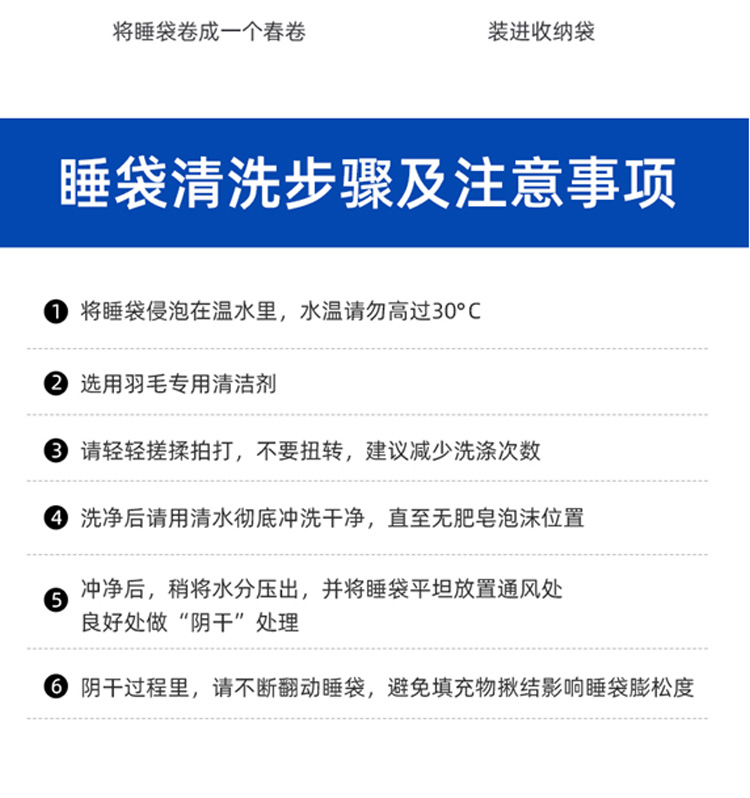 将睡袋卷成一个春卷

装进收纳袋

睡袋清洗步骤及注意事项

❶ 将睡袋侵泡在温水里，水温请勿高过30°C

❷ 选用羽毛专用清洁剂

❸ 请轻轻搓揉拍打，不要扭转，建议减少洗涤次数

❹ 洗净后请用清水彻底冲洗干净，直至无肥皂泡沫位置

❺ 冲净后，稍将水分压出，并将睡袋平坦放置通风处良好处做“阴干”处理

❻ 阴干过程里，请不断翻动睡袋，避免填充物揪结影响睡袋膨松度